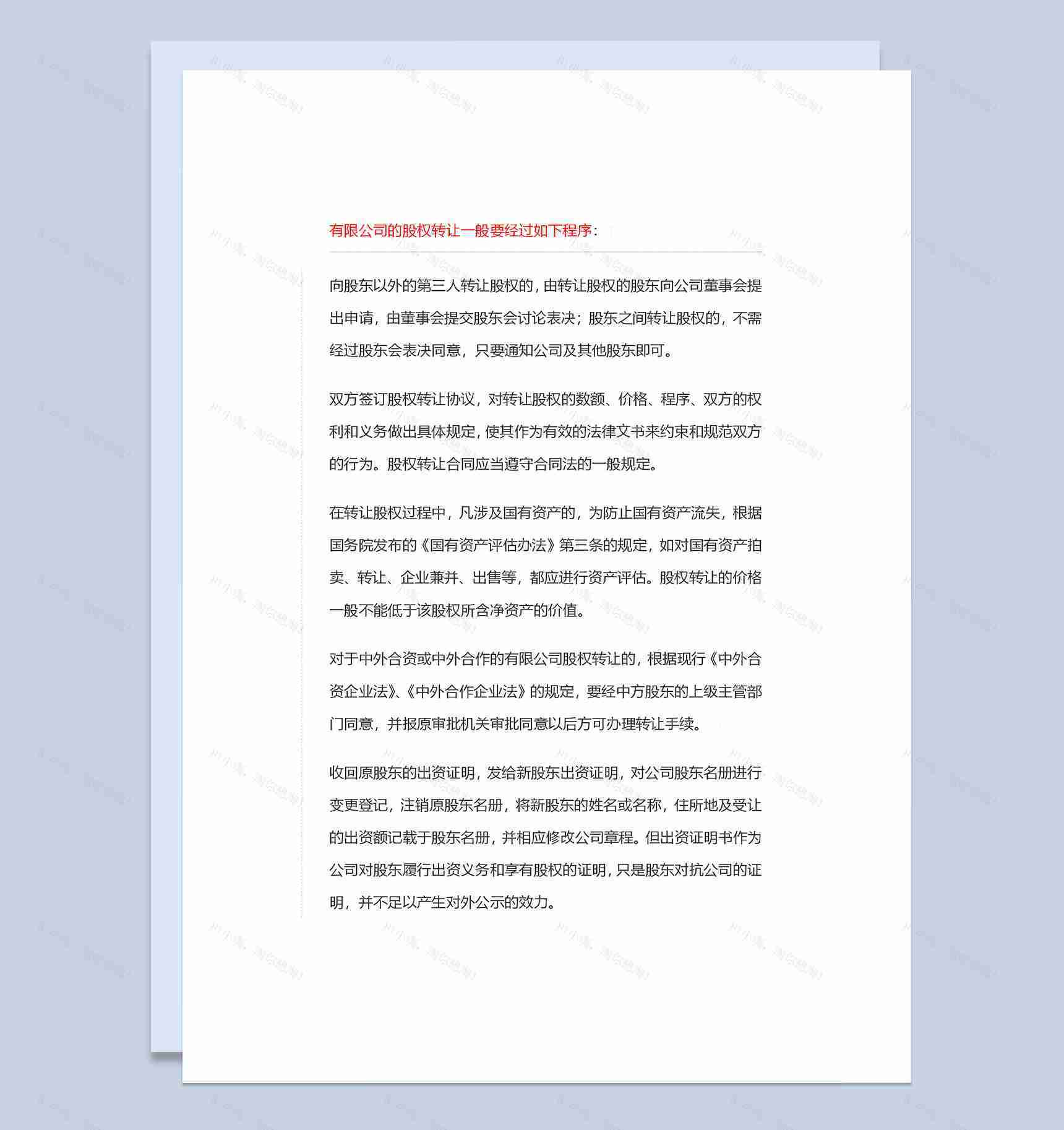 有限公司的股权转让一般要经过如下程序：

向股东以外的第三人转让股权的，由转让股权的股东向公司董事会提出申请，由董事会提交股东会讨论表决；股东之间转让股权的，不需经过股东会表决同意，只要通知公司及其他股东即可。

双方签订股权转让协议，对转让股权的数额、价格、程序、双方的权利和义务做出具体规定，使其作为有效的法律文书来约束和规范双方的行为。股权转让合同应当遵守合同法的一般规定。

在转让股权过程中，凡涉及国有资产的，为防止国有资产流失，根据国务院发布的《国有资产评估办法》第三条的规定，如对国有资产拍卖、转让、企业兼并、出售等，都应进行资产评估。股权转让的价格一般不能低于该股权所含净资产的价值。

对于中外合资或中外合作的有限公司股权转让的，根据现行《中外合资企业法》、《中外合作企业法》的规定，要经中方股东的上级主管部门同意，并报原审批机关审批同意以后方可办理转让手续。

收回原股东的出资证明，发给新股东出资证明，对公司股东名册进行变更登记，注销原股东名册，将新股东的姓名或名称，住所地及受让的出资额记载于股东名册，并相应修改公司章程。但出资证明书作为公司对股东履行出资义务和享有股权的证明，只是股东对抗公司的证明，并不足以产生对外公示的效力。